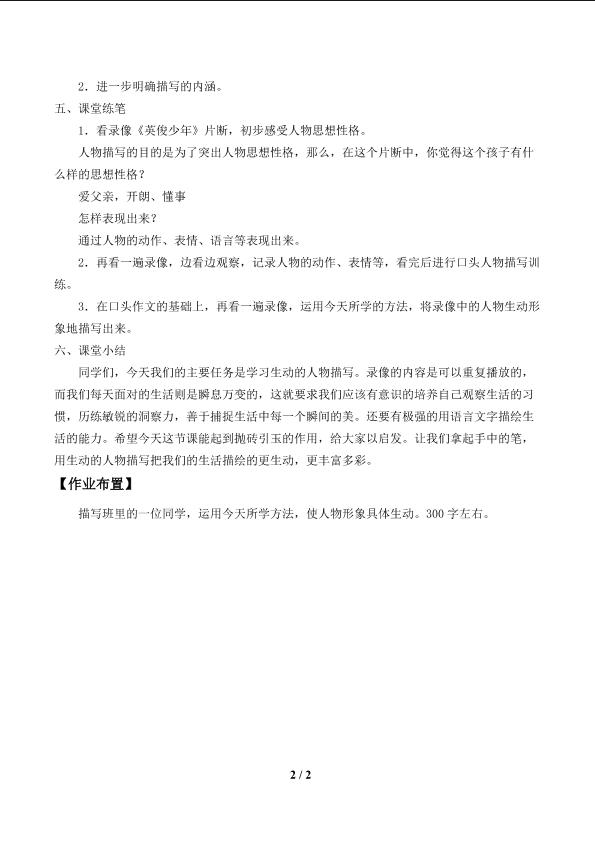 2．进一步明确描写的内涵。

五、课堂练笔

1．看录像《英俊少年》片断，初步感受人物思想性格。

人物描写的目的是为了突出人物思想性格，那么，在这个片断中，你觉得这个孩子有什么样的思想性格？

爱父亲，开朗、懂事

怎样表现出来？

通过人物的动作、表情、语言等表现出来。

2．再看一遍录像，边看边观察，记录人物的动作、表情等，看完后进行口头人物描写训练。

3．在口头作文的基础上，再看一遍录像，运用今天所学的方法，将录像中的人物生动形象地描写出来。

六、课堂小结

同学们，今天我们的主要任务是学习生动的人物描写。录像的内容是可以重复播放的，而我们每天面对的生活则是瞬息万变的，这就要求我们应该有意识的培养自己观察生活的习惯，历练敏锐的洞察力，善于捕捉生活中每一个瞬间的美。还要有极强的用语言文字描绘生活的能力。希望今天这节课能起到抛砖引玉的作用，给大家以启发。让我们拿起手中的笔，用生动的人物描写把我们的生活描绘的更生动，更丰富多彩。

【作业布置】

描写班里的一位同学，运用今天所学方法，使人物形象具体生动。300字左右。

2 / 2